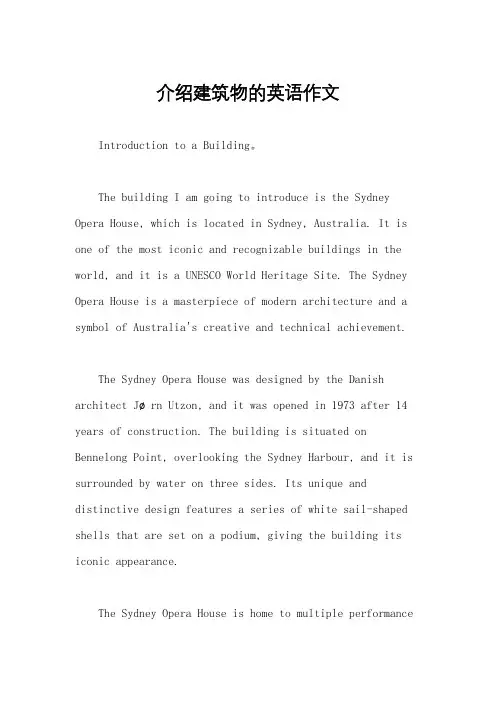 介绍建筑物的英语作文

Introduction to a Building。

The building I am going to introduce is the Sydney Opera House, which is located in Sydney, Australia. It is one of the most iconic and recognizable buildings in the world, and it is a UNESCO World Heritage Site. The Sydney Opera House is a masterpiece of modern architecture and a symbol of Australia's creative and technical achievement.

The Sydney Opera House was designed by the Danish architect Jø rn Utzon, and it was opened in 1973 after 14 years of construction. The building is situated on Bennelong Point, overlooking the Sydney Harbour, and it is surrounded by water on three sides. Its unique and distinctive design features a series of white sail-shaped shells that are set on a podium, giving the building its iconic appearance.

The Sydney Opera House is home to multiple performance